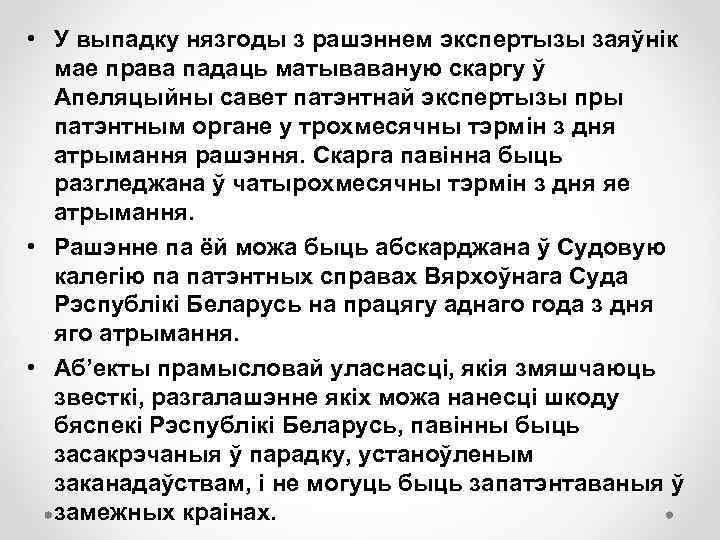 • У выпадку нязгоды з рашэннем экспертызы заяўнік мае права падаць матываваную скаргу ў Апеляцыйны савет патэнтнай экспертызы пры патэнтным органе у трохмесячны тэрмін з дня атрымання рашэння. Скарга павінна быць разгледжана ў чатырохмесячны тэрмін з дня яе атрымання.

• Рашэнне па ёй можа быць абскарджана ў Судовую калегію па патэнтных справах Вярхоўнага Суда Рэспублікі Беларусь на працягу аднаго года з дня яго атрымання.

• Аб'екты прамысловай уласнасці, якія змяшчаюць звесткі, разгалашэнне якіх можа нанесці шкоду бяспекі Рэспублікі Беларусь, павінны быць засакрэчаныя ў парадку, устаноўленым заканадаўствам, і не могуць быць запатэнтаваныя ў замежных краінах.